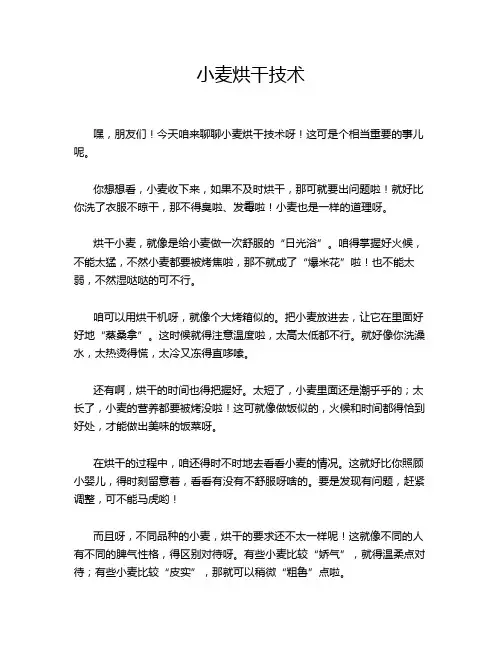 小麦烘干技术

嘿，朋友们！今天咱来聊聊小麦烘干技术呀！这可是个相当重要的事儿呢。

你想想看，小麦收下来，如果不及时烘干，那可就要出问题啦！就好比你洗了衣服不晾干，那不得臭啦、发霉啦！小麦也是一样的道理呀。

烘干小麦，就像是给小麦做一次舒服的“日光浴”。咱得掌握好火候，不能太猛，不然小麦都要被烤焦啦，那不就成了“爆米花”啦！也不能太弱，不然湿哒哒的可不行。

咱可以用烘干机呀，就像个大烤箱似的。把小麦放进去，让它在里面好好地“蒸桑拿”。这时候就得注意温度啦，太高太低都不行。就好像你洗澡水，太热烫得慌，太冷又冻得直哆嗦。

还有啊，烘干的时间也得把握好。太短了，小麦里面还是潮乎乎的；太长了，小麦的营养都要被烤没啦！这可就像做饭似的，火候和时间都得恰到好处，才能做出美味的饭菜呀。

在烘干的过程中，咱还得时不时地去看看小麦的情况。这就好比你照顾小婴儿，得时刻留意着，看看有没有不舒服呀啥的。要是发现有问题，赶紧调整，可不能马虎哟！

而且呀，不同品种的小麦，烘干的要求还不太一样呢！这就像不同的人有不同的脾气性格，得区别对待呀。有些小麦比较“娇气”，就得温柔点对待；有些小麦比较“皮实”，那就可以稍微“粗鲁”点啦。